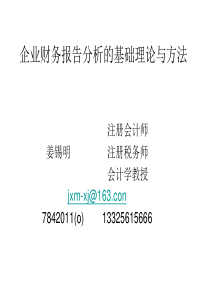 企业财务报告分析的基础理论与方法

注册会计师
姜锡明　　注册税务师
会计学教授

jxm-xj@163.con

7842011(o)　　13325615666